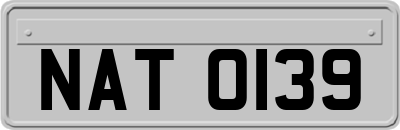 NAT 0139